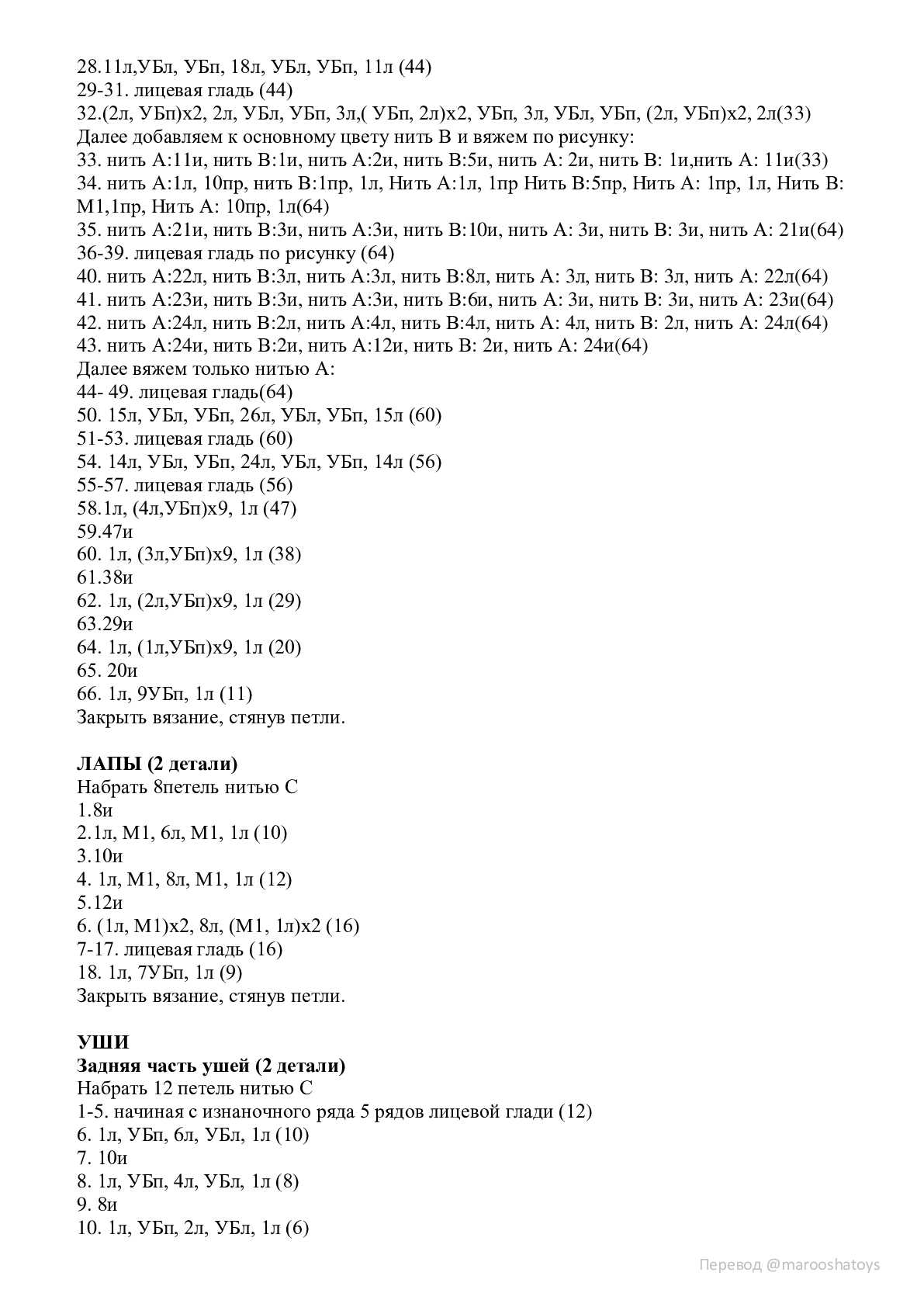 28.11л,УБл, УБп, 18л, УБл, УБп, 11л (44)
29-31. лицевая гладь (44)
32.(2л, УБп)х2, 2л, УБл, УБп, 3л,( УБп, 2л)х2, УБп, 3л, УБл, УБп, (2л, УБп)х2, 2л(33)
Далее добавляем к основному цвету нить В и вяжем по рисунку:
33. нить А:11и, нить В:1и, нить А:2и, нить В:5и, нить А: 2и, нить В: 1и,нить А: 11и(33)
34. нить А:1л, 10пр, нить В:1пр, 1л, Нить А:1л, 1пр Нить В:5пр, Нить А: 1пр, 1л, Нить В: М1,1пр, Нить А: 10пр, 1л(64)
35. нить А:21и, нить В:3и, нить А:3и, нить В:10и, нить А: 3и, нить В: 3и, нить А: 21и(64)
36-39. лицевая гладь по рисунку (64)
40. нить А:22л, нить В:3л, нить А:3л, нить В:8л, нить А: 3л, нить В: 3л, нить А: 22л(64)
41. нить А:23и, нить В:3и, нить А:3и, нить В:6и, нить А: 3и, нить В: 3и, нить А: 23и(64)
42. нить А:24л, нить В:2л, нить А:4л, нить В:4л, нить А: 4л, нить В: 2л, нить А: 24л(64)
43. нить А:24и, нить В:2и, нить А:12и, нить В: 2и, нить А: 24и(64)
Далее вяжем только нитью А:
44- 49. лицевая гладь(64)
50. 15л, УБл, УБп, 26л, УБл, УБп, 15л (60)
51-53. лицевая гладь (60)
54. 14л, УБл, УБп, 24л, УБл, УБп, 14л (56)
55-57. лицевая гладь (56)
58.1л, (4л,УБп)х9, 1л (47)
59.47и
60. 1л, (3л,УБп)х9, 1л (38)
61.38и
62. 1л, (2л,УБп)х9, 1л (29)
63.29и
64. 1л, (1л,УБп)х9, 1л (20)
65. 20и
66. 1л, 9УБп, 1л (11)
Закрыть вязание, стянув петли.

ЛАПЫ (2 детали)
Набрать 8петель нитью С
1.8и
2.1л, М1, 6л, М1, 1л (10)
3.10и
4. 1л, М1, 8л, М1, 1л (12)
5.12и
6. (1л, М1)х2, 8л, (М1, 1л)х2 (16)
7-17. лицевая гладь (16)
18. 1л, 7УБп, 1л (9)
Закрыть вязание, стянув петли.

УШИ
Задняя часть ушей (2 детали)
Набрать 12 петель нитью С
1-5. начиная с изнаночного ряда 5 рядов лицевой глади (12)
6. 1л, УБп, 6л, УБл, 1л (10)
7. 10и
8. 1л, УБп, 4л, УБл, 1л (8)
9. 8и
10. 1л, УБп, 2л, УБл, 1л (6)

Перевод @marooshatoys